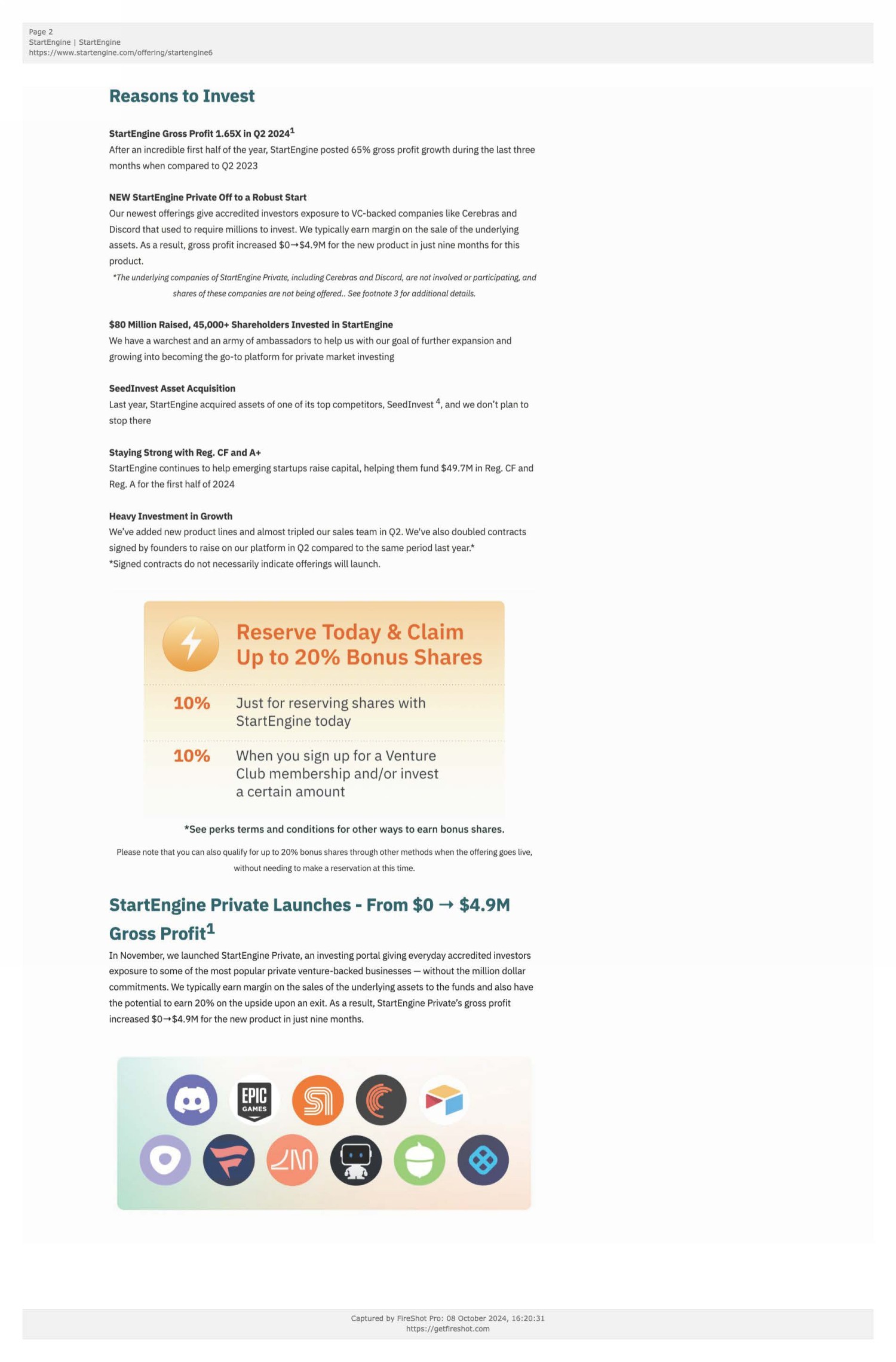 Page 2
StartEngine | StartEngine
https://www.startengine.com/offering/startengine6

Reasons to Invest

StartEngine Gross Profit 1.65X in Q2 2024$^1$
After an incredible first half of the year, StartEngine posted 65% gross profit growth during the last three months when compared to Q2 2023

NEW StartEngine Private Off to a Robust Start
Our newest offerings give accredited investors exposure to VC-backed companies like Cerebras and Discord that used to require millions to invest. We typically earn margin on the sale of the underlying assets. As a result, gross profit increased \$0→\$4.9M for the new product in just nine months for this product.
*The underlying companies of StartEngine Private, including Cerebras and Discord, are not involved or participating, and shares of these companies are not being offered.. See footnote 3 for additional details.

\$80 Million Raised, 45,000+ Shareholders Invested in StartEngine
We have a warchest and an army of ambassadors to help us with our goal of further expansion and growing into becoming the go-to platform for private market investing

SeedInvest Asset Acquisition
Last year, StartEngine acquired assets of one of its top competitors, SeedInvest $^4$, and we don't plan to stop there

Staying Strong with Reg. CF and A+
StartEngine continues to help emerging startups raise capital, helping them fund \$49.7M in Reg. CF and Reg. A for the first half of 2024

Heavy Investment in Growth
We've added new product lines and almost tripled our sales team in Q2. We've also doubled contracts signed by founders to raise on our platform in Q2 compared to the same period last year.*
*Signed contracts do not necessarily indicate offerings will launch.

Reserve Today & Claim Up to 20% Bonus Shares

10% Just for reserving shares with StartEngine today

10% When you sign up for a Venture Club membership and/or invest a certain amount

*See perks terms and conditions for other ways to earn bonus shares.

Please note that you can also qualify for up to 20% bonus shares through other methods when the offering goes live, without needing to make a reservation at this time.

StartEngine Private Launches - From \$0 → \$4.9M Gross Profit$^1$
In November, we launched StartEngine Private, an investing portal giving everyday accredited investors exposure to some of the most popular private venture-backed businesses — without the million dollar commitments. We typically earn margin on the sales of the underlying assets to the funds and also have the potential to earn 20% on the upside upon an exit. As a result, StartEngine Private's gross profit increased \$0→\$4.9M for the new product in just nine months.

EPIC GAMES

Captured by FireShot Pro: 08 October 2024, 16:20:31
https://getfireshot.com